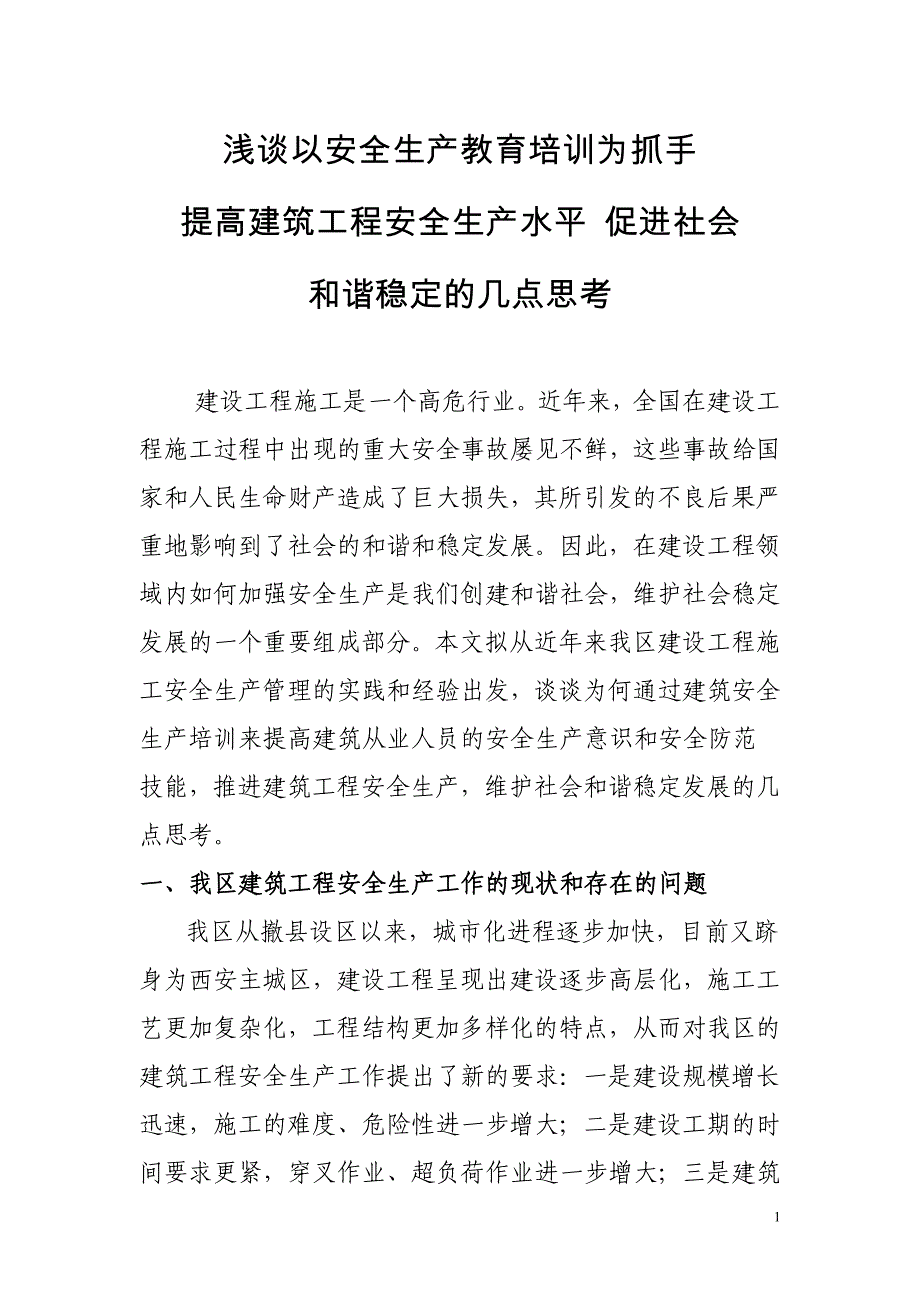 浅谈以安全生产教育培训为抓手

提高建筑工程安全生产水平 促进社会

和谐稳定的几点思考

建设工程施工是一个高危行业。近年来，全国在建设工程施工过程中出现的重大安全事故屡见不鲜，这些事故给国家和人民生命财产造成了巨大损失，其所引发的不良后果严重地影响到了社会的和谐和稳定发展。因此，在建设工程领域内如何加强安全生产是我们创建和谐社会，维护社会稳定发展的一个重要组成部分。本文拟从近年来我区建设工程施工安全生产管理的实践和经验出发，谈谈为何通过建筑安全生产培训来提高建筑从业人员的安全生产意识和安全防范技能，推进建筑工程安全生产，维护社会和谐稳定发展的几点思考。

一、我区建筑工程安全生产工作的现状和存在的问题

我区从撤县设区以来，城市化进程逐步加快，目前又跻身为西安主城区，建设工程呈现出建设逐步高层化，施工工艺更加复杂化，工程结构更加多样化的特点，从而对我区的建筑工程安全生产工作提出了新的要求：一是建设规模增长迅速，施工的难度、危险性进一步增大；二是建设工期的时间要求更紧，穿叉作业、超负荷作业进一步增大；三是建筑

1